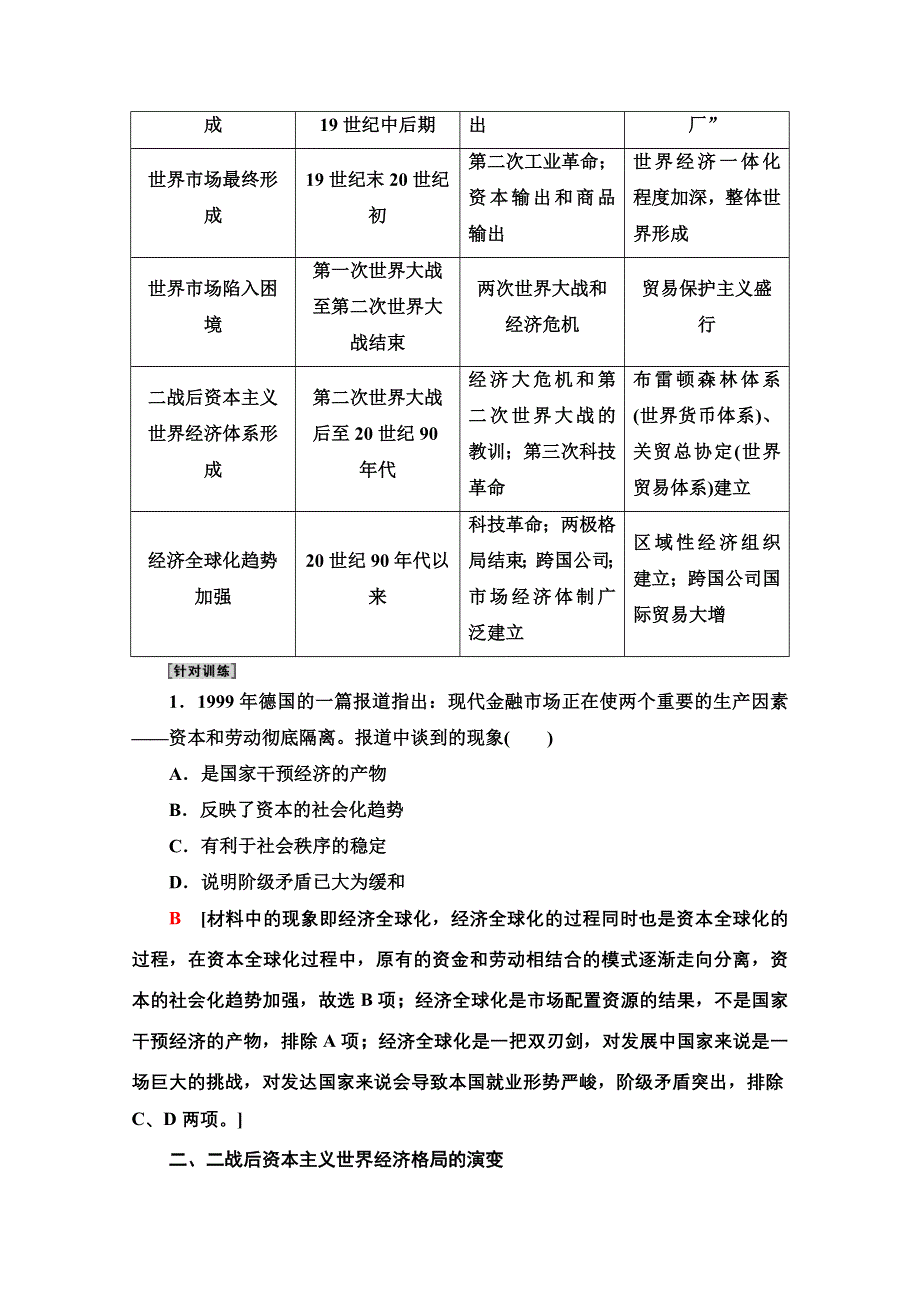 | 成 | 19 世纪中后期 | 出 | 厂” |
|---|---|---|---|
| 世界市场最终形成 | 19 世纪末 20 世纪初 | 第二次工业革命；资本输出和商品输出 | 世界经济一体化程度加深，整体世界形成 |
| 世界市场陷入困境 | 第一次世界大战至第二次世界大战结束 | 两次世界大战和经济危机 | 贸易保护主义盛行 |
| 二战后资本主义世界经济体系形成 | 第二次世界大战后至 20 世纪 90 年代 | 经济大危机和第二次世界大战的教训；第三次科技革命 | 布雷顿森林体系(世界货币体系)、关贸总协定(世界贸易体系)建立 |
| 经济全球化趋势加强 | 20 世纪 90 年代以来 | 科技革命；两极格局结束；跨国公司；市场经济体制广泛建立 | 区域性经济组织建立；跨国公司国际贸易大增 |

[针对训练]

1．1999 年德国的一篇报道指出：现代金融市场正在使两个重要的生产因素——资本和劳动彻底隔离。报道中谈到的现象(　　)

A．是国家干预经济的产物

B．反映了资本的社会化趋势

C．有利于社会秩序的稳定

D．说明阶级矛盾已大为缓和

B　[材料中的现象即经济全球化，经济全球化的过程同时也是资本全球化的过程，在资本全球化过程中，原有的资金和劳动相结合的模式逐渐走向分离，资本的社会化趋势加强，故选 B 项；经济全球化是市场配置资源的结果，不是国家干预经济的产物，排除 A 项；经济全球化是一把双刃剑，对发展中国家来说是一场巨大的挑战，对发达国家来说会导致本国就业形势严峻，阶级矛盾突出，排除 C、D 两项。]

二、二战后资本主义世界经济格局的演变